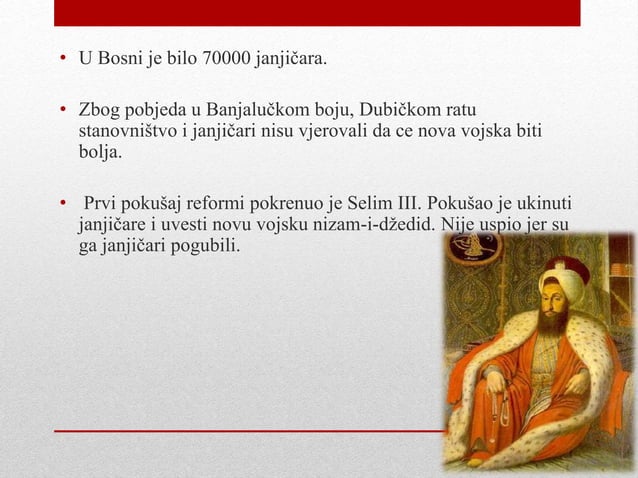 • U Bosni je bilo 70000 janjičara.

• Zbog pobjeda u Banjalučkom boju, Dubičkom ratu stanovništvo i janjičari nisu vjerovali da ce nova vojska biti bolja.

• Prvi pokušaj reformi pokrenuo je Selim III. Pokušao je ukinuti janjičare i uvesti novu vojsku nizam-i-džedid. Nije uspio jer su ga janjičari pogubili.